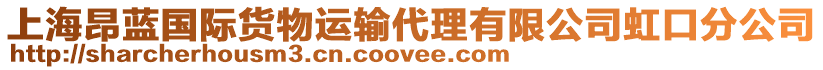 上海昂蓝国际货物运输代理有限公司虹口分公司
http://sharcherhousm3.cn.coovee.com